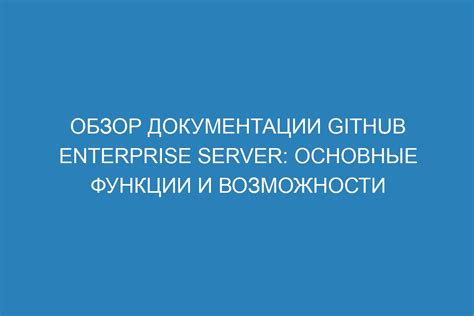 ОБЗОР ДОКУМЕНТАЦИИ GITHUB ENTERPRISE SERVER: ОСНОВНЫЕ ФУНКЦИИ И ВОЗМОЖНОСТИ